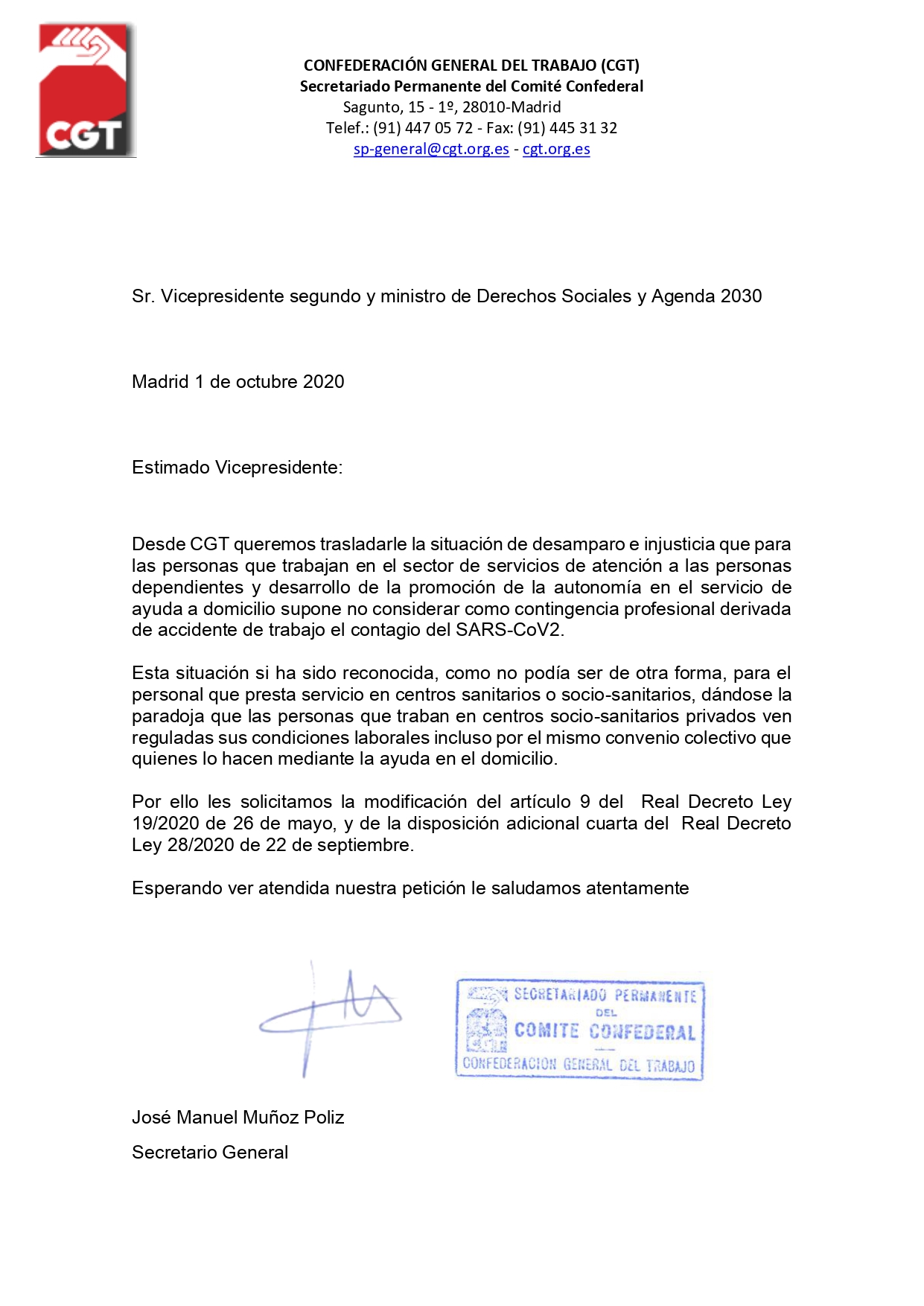 CGT

CONFEDERACIÓN GENERAL DEL TRABAJO (CGT)
Secretariado Permanente del Comité Confederal
Sagunto, 15 - 1º, 28010-Madrid
Telef.: (91) 447 05 72 - Fax: (91) 445 31 32
sp-general@cgt.org.es - cgt.org.es

Sr. Vicepresidente segundo y ministro de Derechos Sociales y Agenda 2030

Madrid 1 de octubre 2020

Estimado Vicepresidente:

Desde CGT queremos trasladarle la situación de desamparo e injusticia que para las personas que trabajan en el sector de servicios de atención a las personas dependientes y desarrollo de la promoción de la autonomía en el servicio de ayuda a domicilio supone no considerar como contingencia profesional derivada de accidente de trabajo el contagio del SARS-CoV2.

Esta situación si ha sido reconocida, como no podía ser de otra forma, para el personal que presta servicio en centros sanitarios o socio-sanitarios, dándose la paradoja que las personas que traban en centros socio-sanitarios privados ven reguladas sus condiciones laborales incluso por el mismo convenio colectivo que quienes lo hacen mediante la ayuda en el domicilio.

Por ello les solicitamos la modificación del artículo 9 del Real Decreto Ley 19/2020 de 26 de mayo, y de la disposición adicional cuarta del Real Decreto Ley 28/2020 de 22 de septiembre.

Esperando ver atendida nuestra petición le saludamos atentamente

SECRETARIADO PERMANENTE DEL COMITE CONFEDERAL CONFEDERACION GENERAL DEL TRABAJO

José Manuel Muñoz Poliz

Secretario General